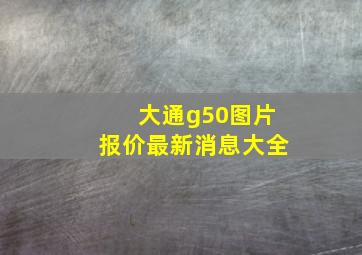 大通g50图片
报价最新消息大全